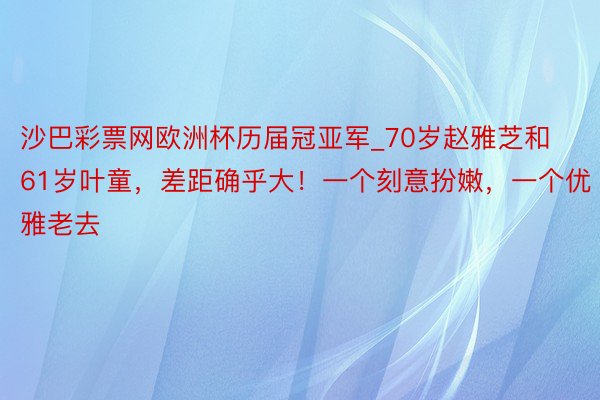 沙巴彩票网欧洲杯历届冠亚军_70岁赵雅芝和61岁叶童，差距确乎大！一个刻意扮嫩，一个优雅老去